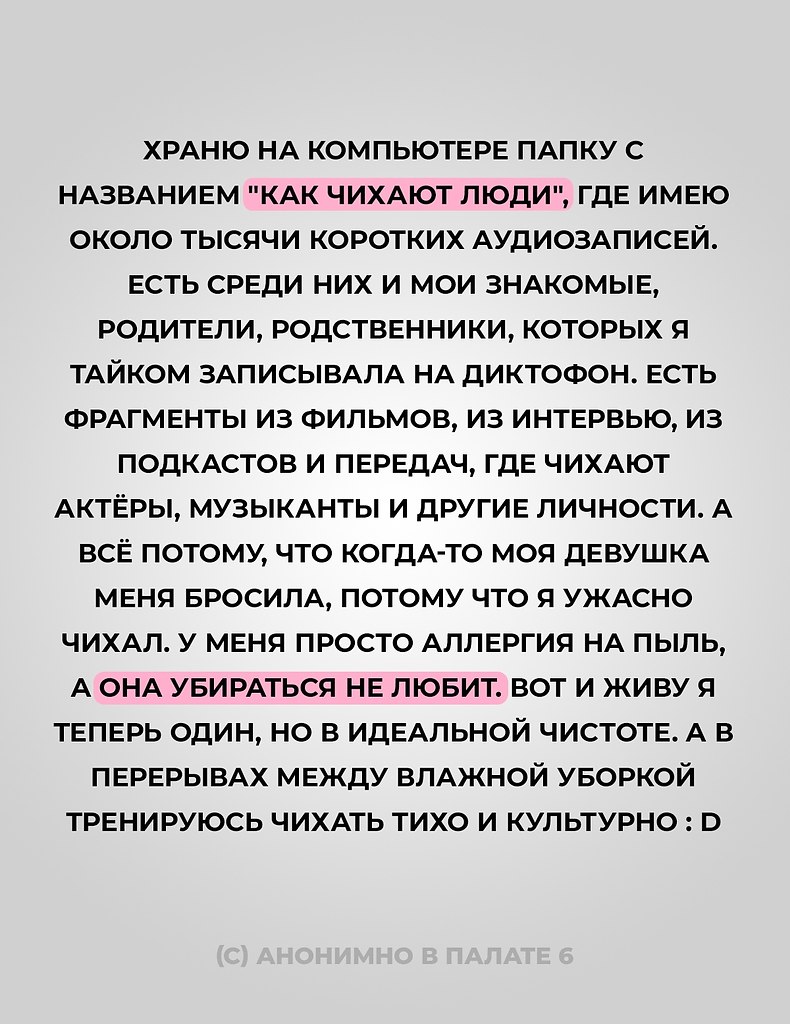 ХРАНЮ НА КОМПЬЮТЕРЕ ПАПКУ С НАЗВАНИЕМ "КАК ЧИХАЮТ ЛЮДИ", ГДЕ ИМЕЮ ОКОЛО ТЫСЯЧИ КОРОТКИХ АУДИОЗАПИСЕЙ. ЕСТЬ СРЕДИ НИХ И МОИ ЗНАКОМЫЕ, РОДИТЕЛИ, РОДСТВЕННИКИ, КОТОРЫХ Я ТАЙКОМ ЗАПИСЫВАЛА НА ДИКТОФОН. ЕСТЬ ФРАГМЕНТЫ ИЗ ФИЛЬМОВ, ИЗ ИНТЕРВЬЮ, ИЗ ПОДКАСТОВ И ПЕРЕДАЧ, ГДЕ ЧИХАЮТ АКТЁРЫ, МУЗЫКАНТЫ И ДРУГИЕ ЛИЧНОСТИ. А ВСЁ ПОТОМУ, ЧТО КОГДА-ТО МОЯ ДЕВУШКА МЕНЯ БРОСИЛА, ПОТОМУ ЧТО Я УЖАСНО ЧИХАЛ. У МЕНЯ ПРОСТО АЛЛЕРГИЯ НА ПЫЛЬ, А ОНА УБИРАТЬСЯ НЕ ЛЮБИТ. ВОТ И ЖИВУ Я ТЕПЕРЬ ОДИН, НО В ИДЕАЛЬНОЙ ЧИСТОТЕ. А В ПЕРЕРЫВАХ МЕЖДУ ВЛАЖНОЙ УБОРКОЙ ТРЕНИРУЮСЬ ЧИХАТЬ ТИХО И КУЛЬТУРНО : D

(С) АНОНИМНО В ПАЛАТЕ 6